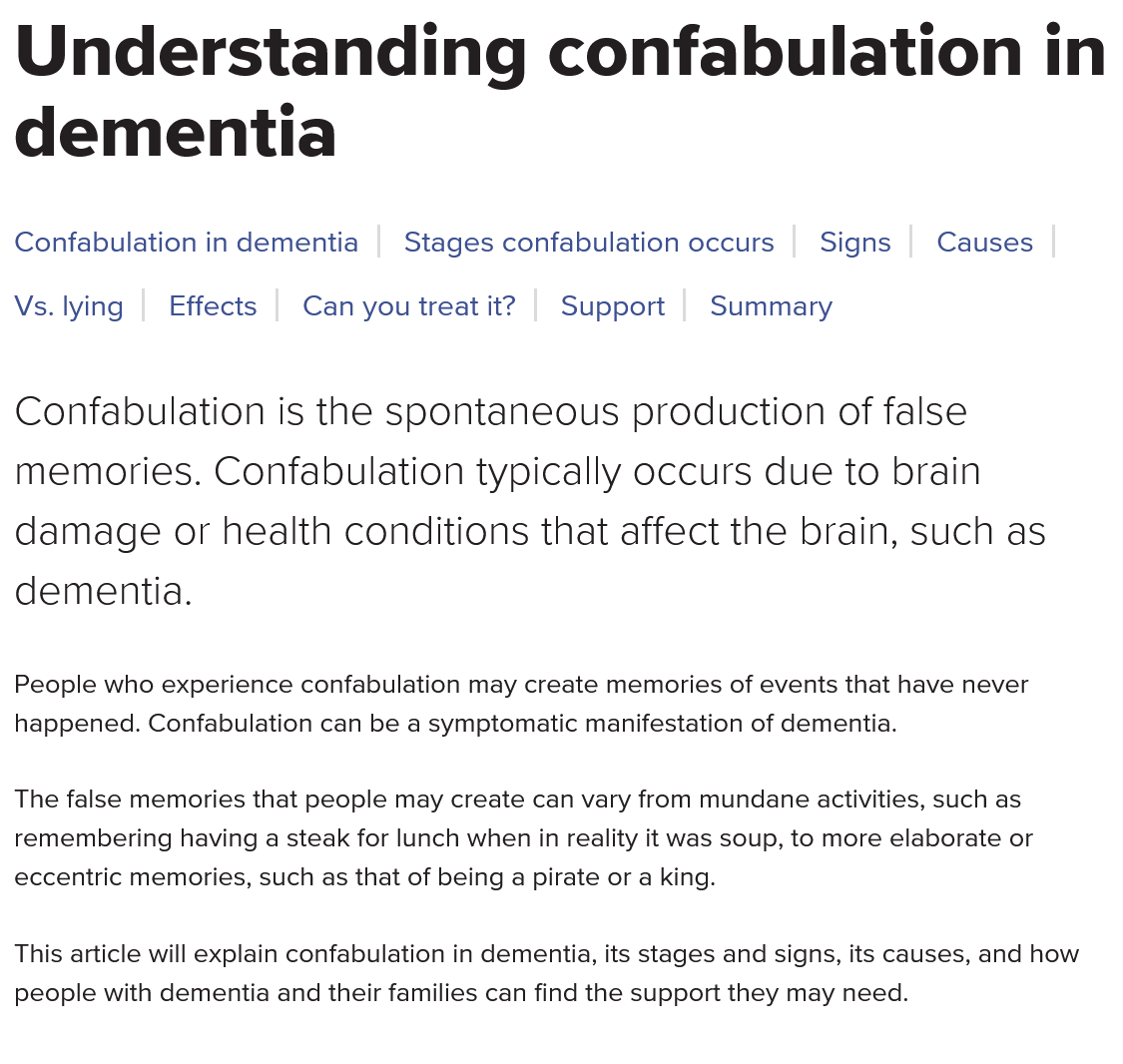 Understanding confabulation in dementia

Confabulation in dementia | Stages confabulation occurs | Signs | Causes | Vs. lying | Effects | Can you treat it? | Support | Summary

Confabulation is the spontaneous production of false memories. Confabulation typically occurs due to brain damage or health conditions that affect the brain, such as dementia.

People who experience confabulation may create memories of events that have never happened. Confabulation can be a symptomatic manifestation of dementia.

The false memories that people may create can vary from mundane activities, such as remembering having a steak for lunch when in reality it was soup, to more elaborate or eccentric memories, such as that of being a pirate or a king.

This article will explain confabulation in dementia, its stages and signs, its causes, and how people with dementia and their families can find the support they may need.